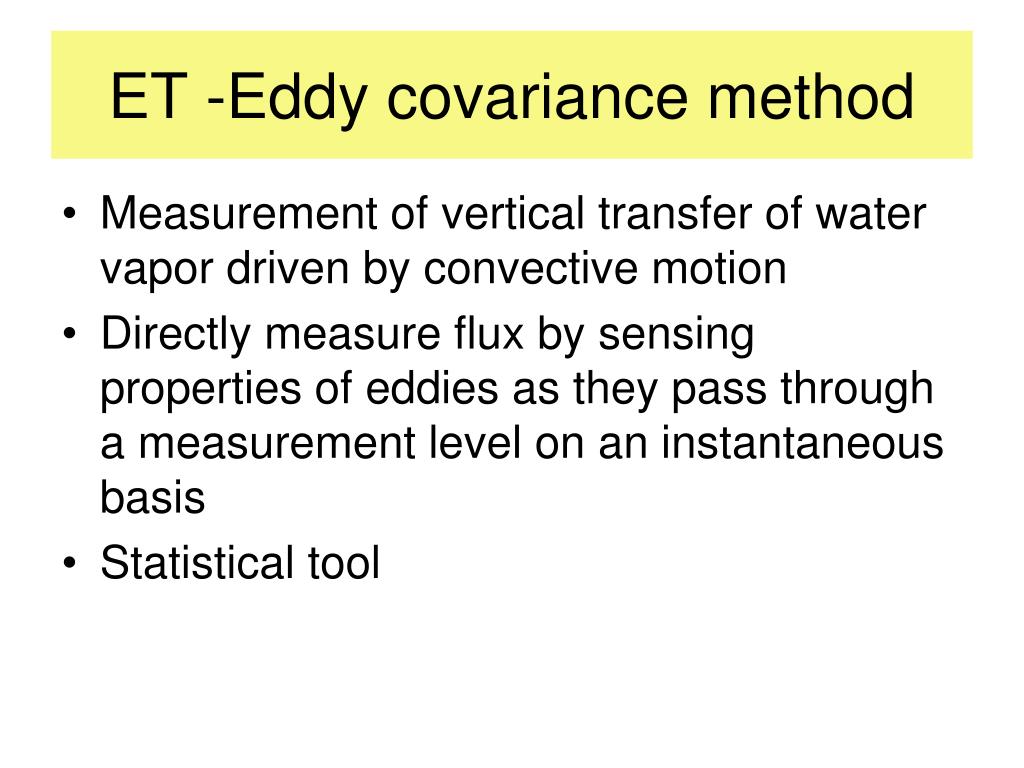 ET -Eddy covariance method

• Measurement of vertical transfer of water vapor driven by convective motion
• Directly measure flux by sensing properties of eddies as they pass through a measurement level on an instantaneous basis
• Statistical tool